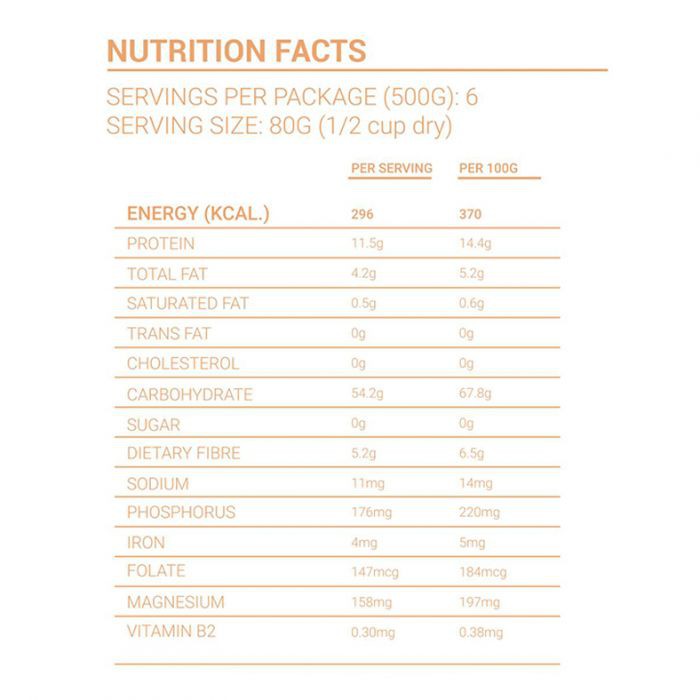 NUTRITION FACTS

SERVINGS PER PACKAGE (500G): 6
SERVING SIZE: 80G (1/2 cup dry)

| | PER SERVING | PER 100G |
|---|---|---|
| ENERGY (KCAL.) | 296 | 370 |
| PROTEIN | 11.5g | 14.4g |
| TOTAL FAT | 4.2g | 5.2g |
| SATURATED FAT | 0.5g | 0.6g |
| TRANS FAT | 0g | 0g |
| CHOLESTEROL | 0g | 0g |
| CARBOHYDRATE | 54.2g | 67.8g |
| SUGAR | 0g | 0g |
| DIETARY FIBRE | 5.2g | 6.5g |
| SODIUM | 11mg | 14mg |
| PHOSPHORUS | 176mg | 220mg |
| IRON | 4mg | 5mg |
| FOLATE | 147mcg | 184mcg |
| MAGNESIUM | 158mg | 197mg |
| VITAMIN B2 | 0.30mg | 0.38mg |